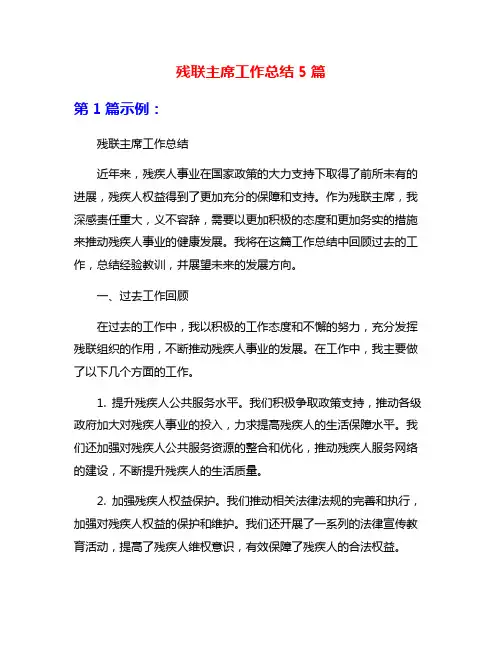 残联主席工作总结 5 篇

第 1 篇示例：

残联主席工作总结

近年来，残疾人事业在国家政策的大力支持下取得了前所未有的进展，残疾人权益得到了更加充分的保障和支持。作为残联主席，我深感责任重大，义不容辞，需要以更加积极的态度和更加务实的措施来推动残疾人事业的健康发展。我将在这篇工作总结中回顾过去的工作，总结经验教训，并展望未来的发展方向。

一、过去工作回顾

在过去的工作中，我以积极的工作态度和不懈的努力，充分发挥残联组织的作用，不断推动残疾人事业的发展。在工作中，我主要做了以下几个方面的工作。

1. 提升残疾人公共服务水平。我们积极争取政策支持，推动各级政府加大对残疾人事业的投入，力求提高残疾人的生活保障水平。我们还加强对残疾人公共服务资源的整合和优化，推动残疾人服务网络的建设，不断提升残疾人的生活质量。

2. 加强残疾人权益保护。我们推动相关法律法规的完善和执行，加强对残疾人权益的保护和维护。我们还开展了一系列的法律宣传教育活动，提高了残疾人维权意识，有效保障了残疾人的合法权益。